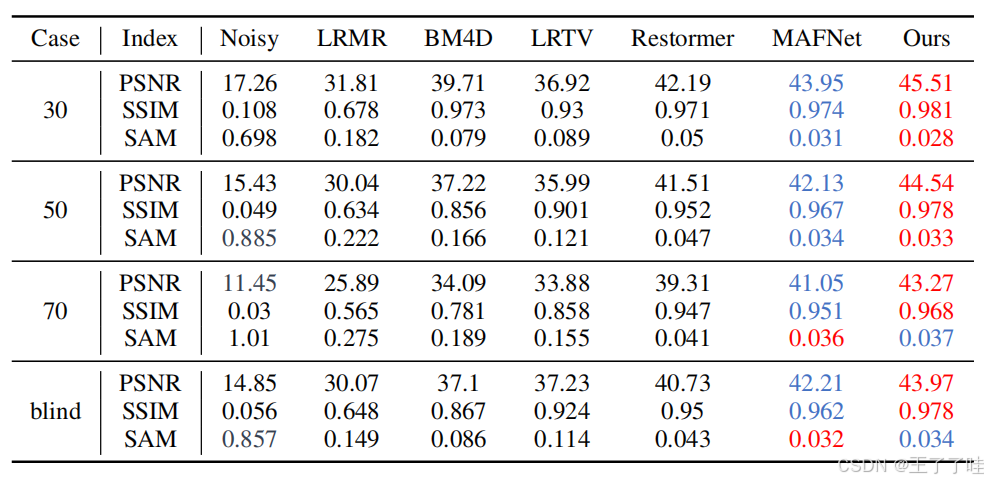 | Case | Index | Noisy | LRMR | BM4D | LRTV | Restormer | MAFNet | Ours |
|---|---|---|---|---|---|---|---|---|
| 30 | PSNR | 17.26 | 31.81 | 39.71 | 36.92 | 42.19 | 43.95 | 45.51 |
|  | SSIM | 0.108 | 0.678 | 0.973 | 0.93 | 0.971 | 0.974 | 0.981 |
|  | SAM | 0.698 | 0.182 | 0.079 | 0.089 | 0.05 | 0.031 | 0.028 |
| 50 | PSNR | 15.43 | 30.04 | 37.22 | 35.99 | 41.51 | 42.13 | 44.54 |
|  | SSIM | 0.049 | 0.634 | 0.856 | 0.901 | 0.952 | 0.967 | 0.978 |
|  | SAM | 0.885 | 0.222 | 0.166 | 0.121 | 0.047 | 0.034 | 0.033 |
| 70 | PSNR | 11.45 | 25.89 | 34.09 | 33.88 | 39.31 | 41.05 | 43.27 |
|  | SSIM | 0.03 | 0.565 | 0.781 | 0.858 | 0.947 | 0.951 | 0.968 |
|  | SAM | 1.01 | 0.275 | 0.189 | 0.155 | 0.041 | 0.036 | 0.037 |
| blind | PSNR | 14.85 | 30.07 | 37.1 | 37.23 | 40.73 | 42.21 | 43.97 |
|  | SSIM | 0.056 | 0.648 | 0.867 | 0.924 | 0.95 | 0.962 | 0.978 |
|  | SAM | 0.857 | 0.149 | 0.086 | 0.114 | 0.043 | 0.032 | 0.034 |

CSDN @王了了哇